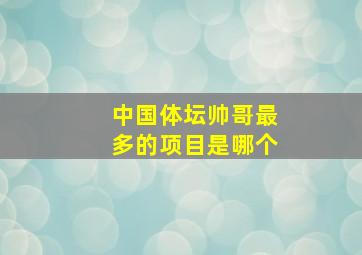 中国体坛帅哥最多的项目是哪个